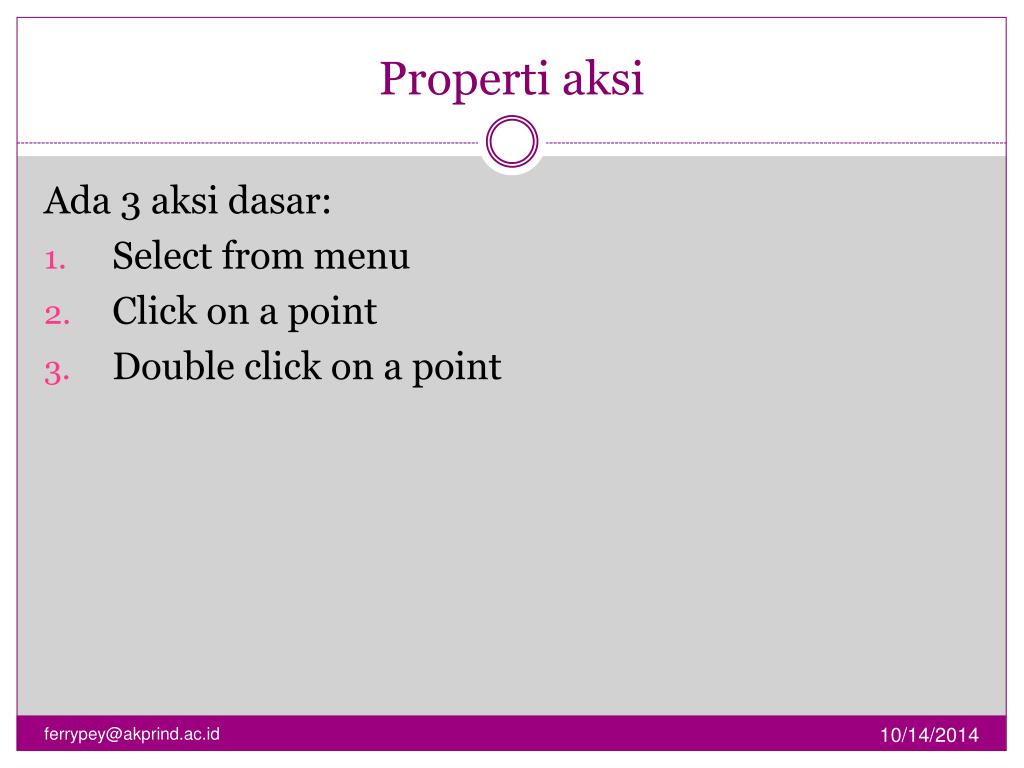 Properti aksi

Ada 3 aksi dasar:
1. Select from menu
2. Click on a point
3. Double click on a point

ferrypey@akprind.ac.id

10/14/2014